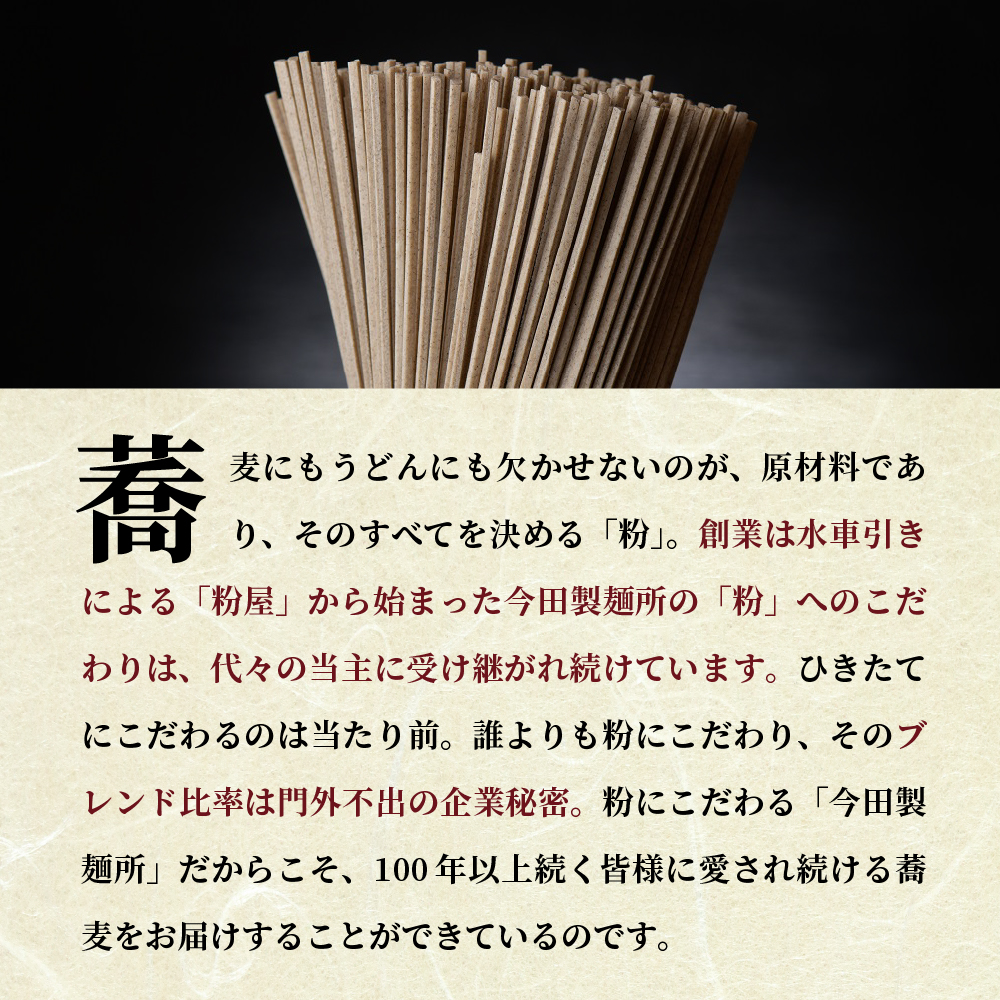 蕎麦にもうどんにも欠かせないのが、原材料であり、そのすべてを決める「粉」。創業は水車引きによる「粉屋」から始まった今田製麺所の「粉」へのこだわりは、代々の当主に受け継がれ続けています。ひきたてにこだわるのは当たり前。誰よりも粉にこだわり、そのブレンド比率は門外不出の企業秘密。粉にこだわる「今田製麺所」だからこそ、100年以上続く皆様に愛され続ける蕎麦をお届けすることができているのです。